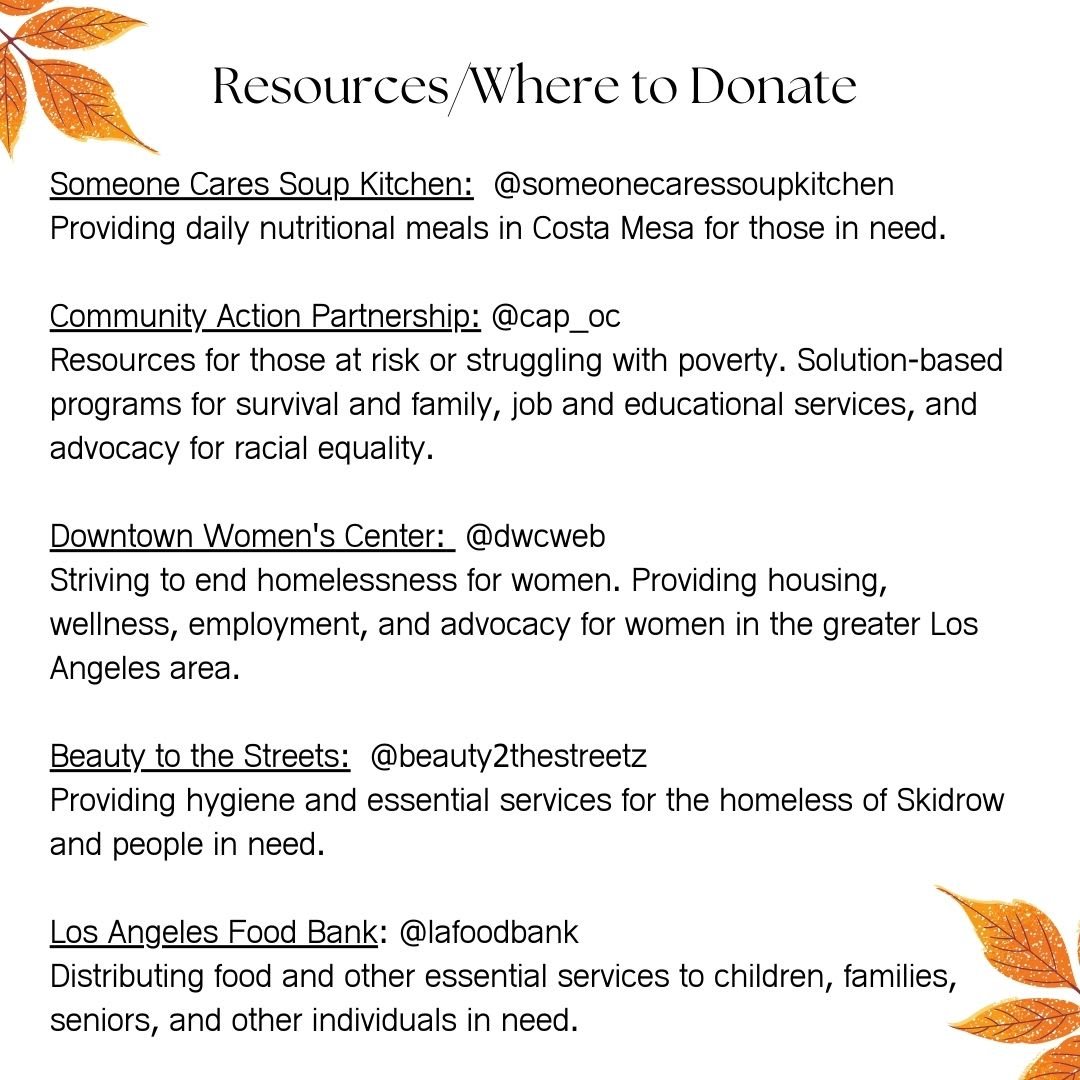 Resources/Where to Donate

Someone Cares Soup Kitchen: @someonecaressoupkitchen
Providing daily nutritional meals in Costa Mesa for those in need.

Community Action Partnership: @cap_oc
Resources for those at risk or struggling with poverty. Solution-based programs for survival and family, job and educational services, and advocacy for racial equality.

Downtown Women's Center: @dwcweb
Striving to end homelessness for women. Providing housing, wellness, employment, and advocacy for women in the greater Los Angeles area.

Beauty to the Streets: @beauty2thestreetz
Providing hygiene and essential services for the homeless of Skidrow and people in need.

Los Angeles Food Bank: @lafoodbank
Distributing food and other essential services to children, families, seniors, and other individuals in need.